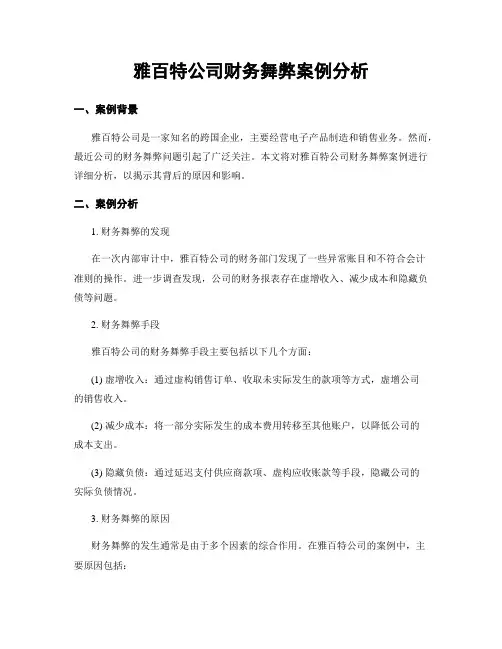 雅百特公司财务舞弊案例分析

一、案例背景

雅百特公司是一家知名的跨国企业，主要经营电子产品制造和销售业务。然而，最近公司的财务舞弊问题引起了广泛关注。本文将对雅百特公司财务舞弊案例进行详细分析，以揭示其背后的原因和影响。

二、案例分析

1. 财务舞弊的发现

在一次内部审计中，雅百特公司的财务部门发现了一些异常账目和不符合会计准则的操作。进一步调查发现，公司的财务报表存在虚增收入、减少成本和隐藏负债等问题。

2. 财务舞弊手段

雅百特公司的财务舞弊手段主要包括以下几个方面：

(1) 虚增收入：通过虚构销售订单、收取未实际发生的款项等方式，虚增公司的销售收入。

(2) 减少成本：将一部分实际发生的成本费用转移至其他账户，以降低公司的成本支出。

(3) 隐藏负债：通过延迟支付供应商款项、虚构应收账款等手段，隐藏公司的实际负债情况。

3. 财务舞弊的原因

财务舞弊的发生通常是由于多个因素的综合作用。在雅百特公司的案例中，主要原因包括：